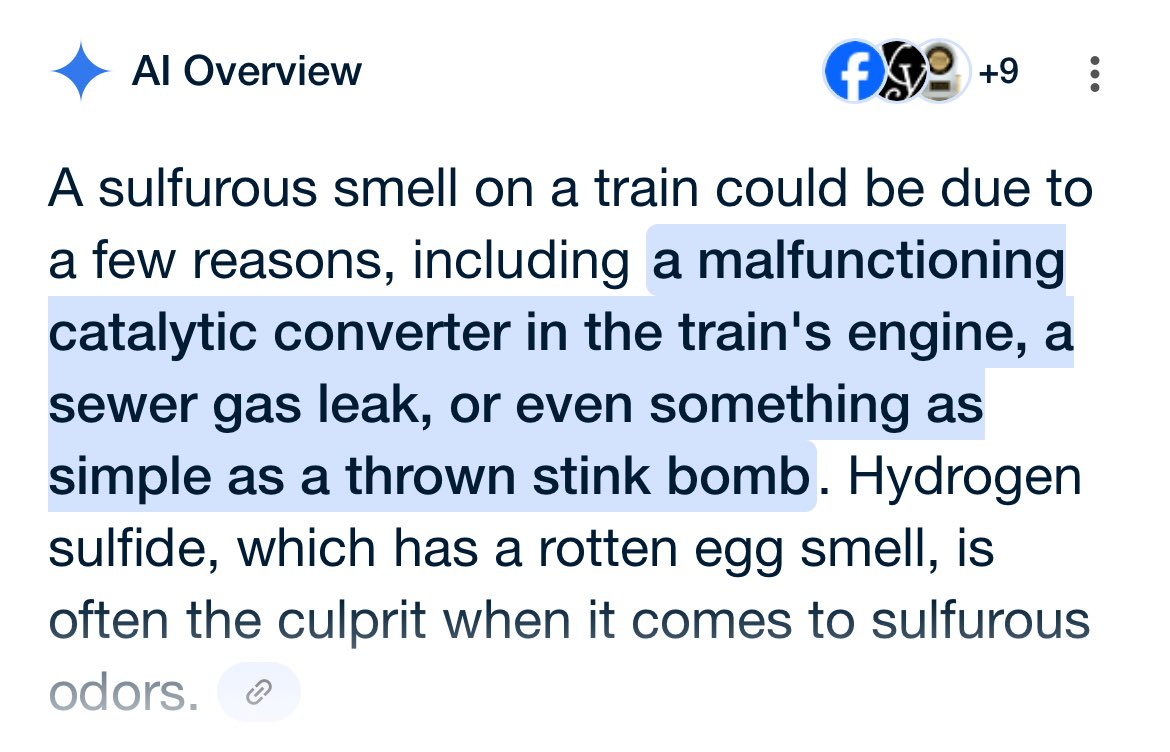 AI Overview

+9

A sulfurous smell on a train could be due to a few reasons, including a malfunctioning catalytic converter in the train's engine, a sewer gas leak, or even something as simple as a thrown stink bomb. Hydrogen sulfide, which has a rotten egg smell, is often the culprit when it comes to sulfurous odors.